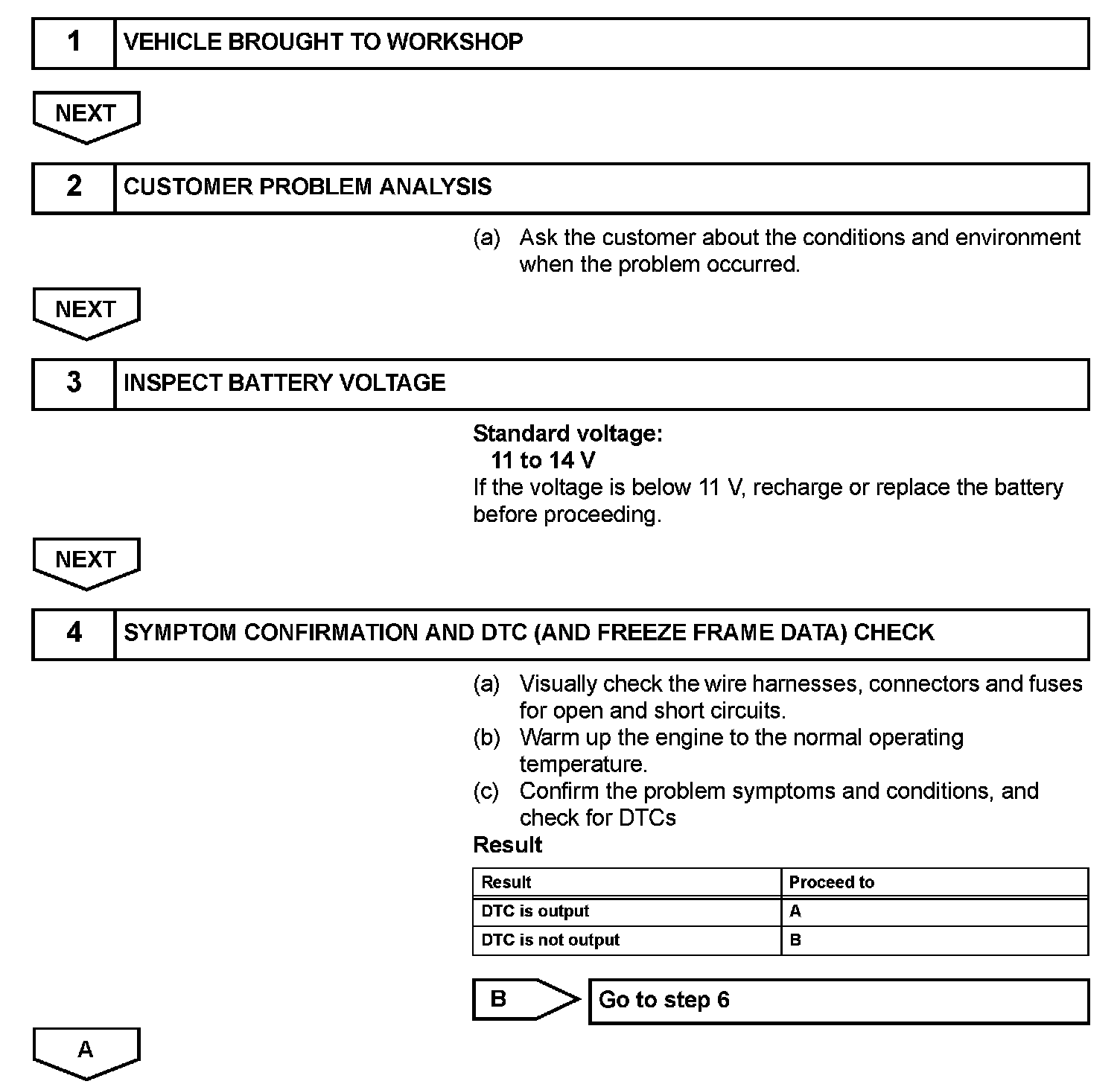 1 VEHICLE BROUGHT TO WORKSHOP

NEXT

2 CUSTOMER PROBLEM ANALYSIS

(a) Ask the customer about the conditions and environment when the problem occurred.

NEXT

3 INSPECT BATTERY VOLTAGE

Standard voltage:
11 to 14 V
If the voltage is below 11 V, recharge or replace the battery before proceeding.

NEXT

4 SYMPTOM CONFIRMATION AND DTC (AND FREEZE FRAME DATA) CHECK

(a) Visually check the wire harnesses, connectors and fuses for open and short circuits.
(b) Warm up the engine to the normal operating temperature.
(c) Confirm the problem symptoms and conditions, and check for DTCs

Result

| Result | Proceed to |
|---|---|
| DTC is output | A |
| DTC is not output | B |

B Go to step 6

A